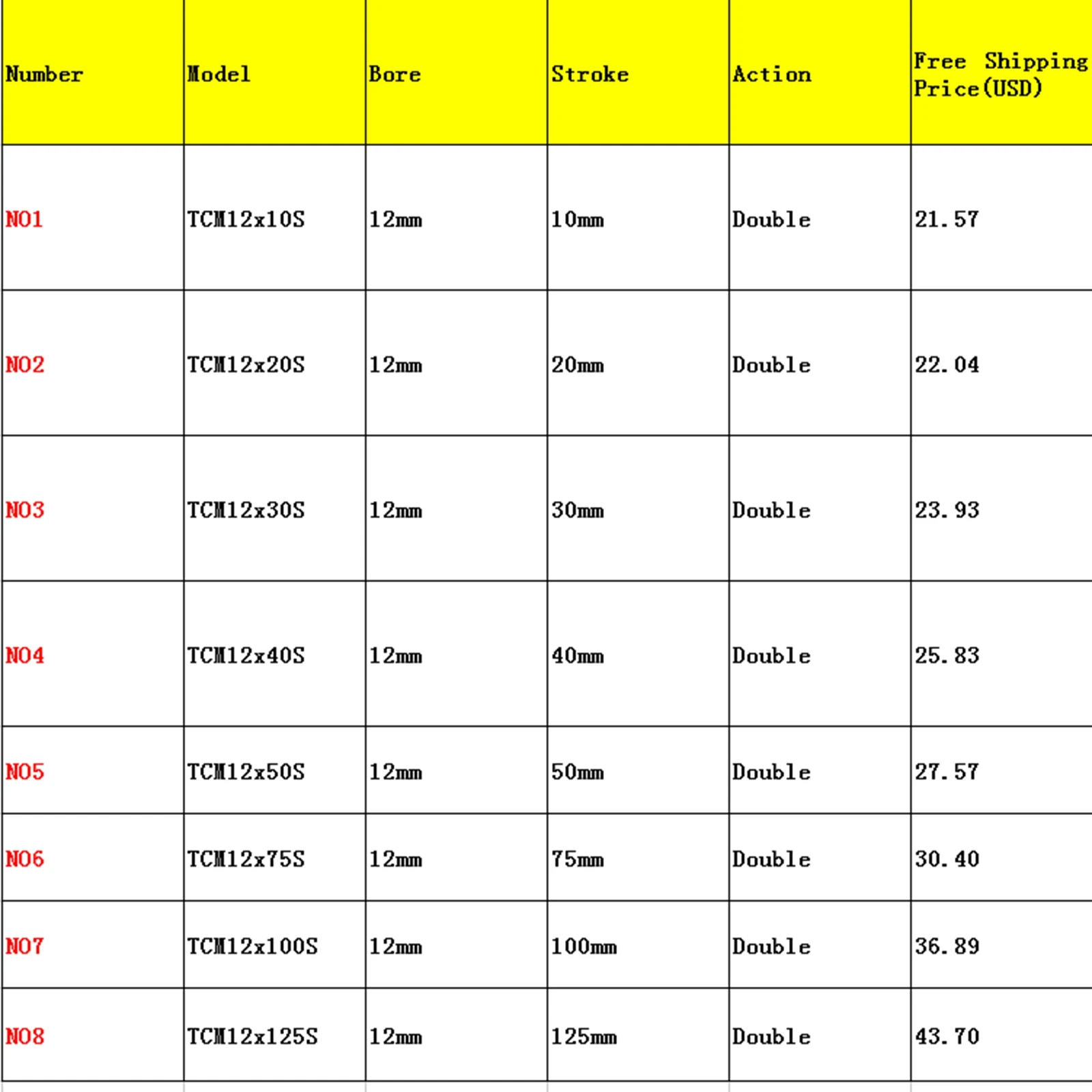 | Number | Model | Bore | Stroke | Action | Free Shipping Price(USD) |
|---|---|---|---|---|---|
| NO1 | TCM12x10S | 12mm | 10mm | Double | 21.57 |
| NO2 | TCM12x20S | 12mm | 20mm | Double | 22.04 |
| NO3 | TCM12x30S | 12mm | 30mm | Double | 23.93 |
| NO4 | TCM12x40S | 12mm | 40mm | Double | 25.83 |
| NO5 | TCM12x50S | 12mm | 50mm | Double | 27.57 |
| NO6 | TCM12x75S | 12mm | 75mm | Double | 30.40 |
| NO7 | TCM12x100S | 12mm | 100mm | Double | 36.89 |
| NO8 | TCM12x125S | 12mm | 125mm | Double | 43.70 |